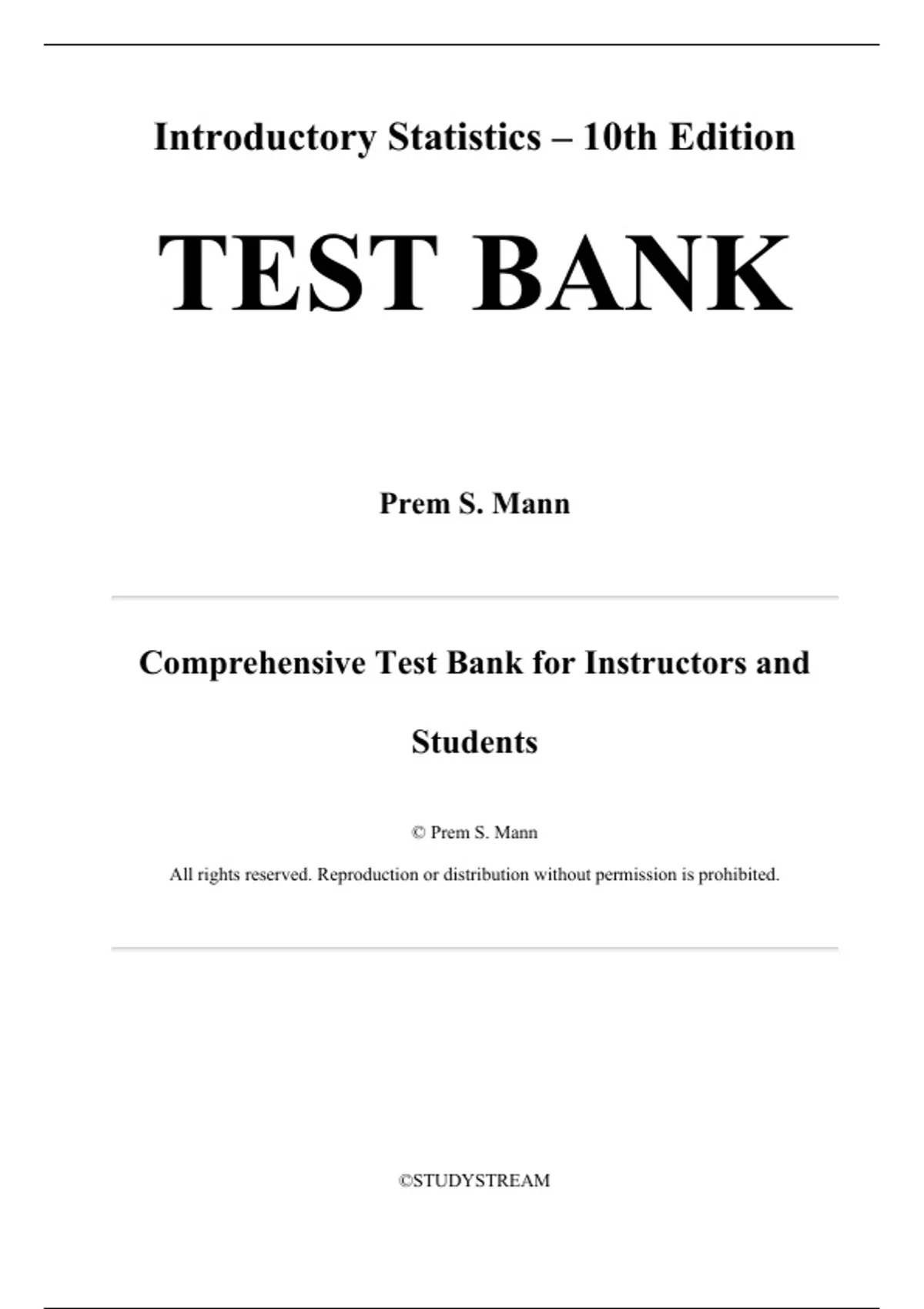 Introductory Statistics – 10th Edition

TEST BANK

Prem S. Mann

Comprehensive Test Bank for Instructors and Students

© Prem S. Mann

All rights reserved. Reproduction or distribution without permission is prohibited.

©STUDYSTREAM